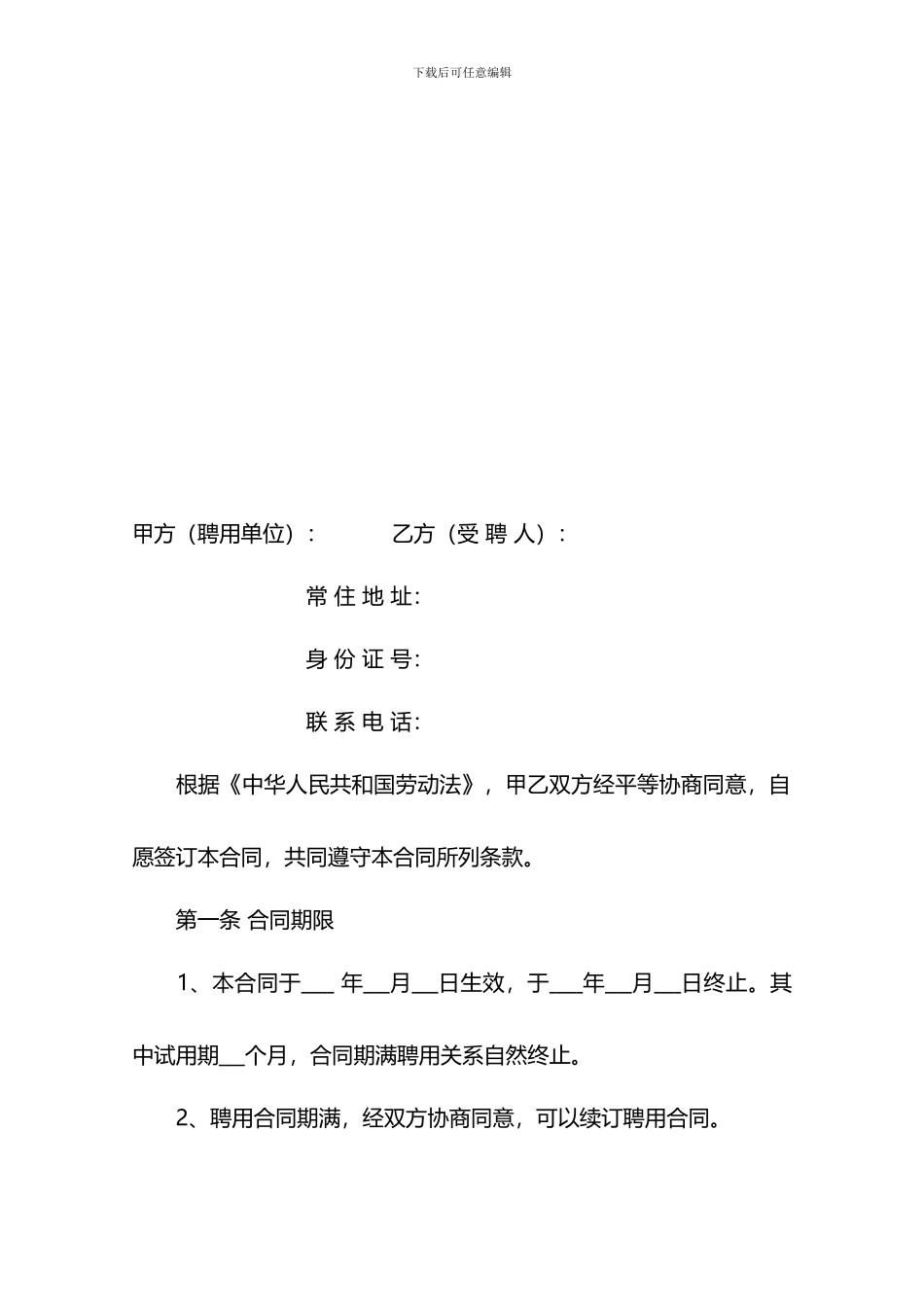 下载后可任意编辑

甲方（聘用单位）：　　　乙方（受 聘 人）：

常 住 地 址:

身 份 证 号:

联 系 电 话:

根据《中华人民共和国劳动法》，甲乙双方经平等协商同意，自愿签订本合同，共同遵守本合同所列条款。

第一条 合同期限

1、本合同于___ 年__月__日生效，于___年__月__日终止。其中试用期__个月，合同期满聘用关系自然终止。

2、聘用合同期满，经双方协商同意，可以续订聘用合同。